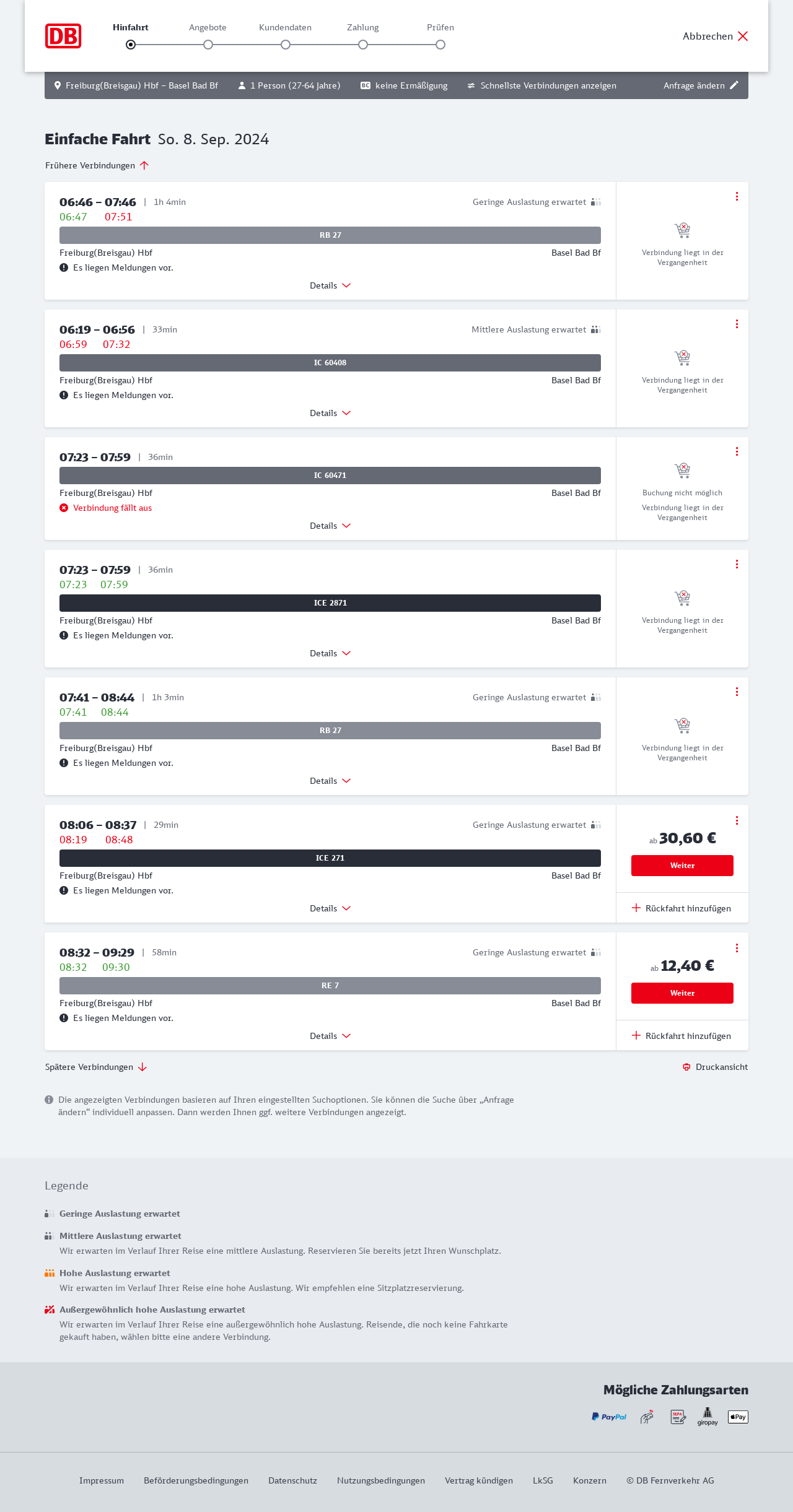 DB

Hinfahrt Angebote Kundendaten Zahlung Prüfen

Abbrechen

Freiburg(Breisgau) Hbf – Basel Bad Bf 1 Person (27-64 Jahre) BC keine Ermäßigung Schnellste Verbindungen anzeigen Anfrage ändern

Einfache Fahrt So. 8. Sep. 2024

Frühere Verbindungen

06:46 – 07:46 | 1h 4min Geringe Auslastung erwartet
06:47 07:51
RB 27
Freiburg(Breisgau) Hbf Basel Bad Bf
Es liegen Meldungen vor.
Details
Verbindung liegt in der Vergangenheit

06:19 – 06:56 | 33min Mittlere Auslastung erwartet
06:59 07:32
IC 60408
Freiburg(Breisgau) Hbf Basel Bad Bf
Es liegen Meldungen vor.
Details
Verbindung liegt in der Vergangenheit

07:23 – 07:59 | 36min
IC 60471
Freiburg(Breisgau) Hbf Basel Bad Bf
Verbindung fällt aus
Details
Buchung nicht möglich
Verbindung liegt in der Vergangenheit

07:23 – 07:59 | 36min
07:23 07:59
ICE 2871
Freiburg(Breisgau) Hbf Basel Bad Bf
Es liegen Meldungen vor.
Details
Verbindung liegt in der Vergangenheit

07:41 – 08:44 | 1h 3min Geringe Auslastung erwartet
07:41 08:44
RB 27
Freiburg(Breisgau) Hbf Basel Bad Bf
Es liegen Meldungen vor.
Details
Verbindung liegt in der Vergangenheit

08:06 – 08:37 | 29min Geringe Auslastung erwartet
08:19 08:48
ICE 271
Freiburg(Breisgau) Hbf Basel Bad Bf
Es liegen Meldungen vor.
Details
ab 30,60 €
Weiter
Rückfahrt hinzufügen

08:32 – 09:29 | 58min Geringe Auslastung erwartet
08:32 09:30
RE 7
Freiburg(Breisgau) Hbf Basel Bad Bf
Es liegen Meldungen vor.
Details
ab 12,40 €
Weiter
Rückfahrt hinzufügen

Spätere Verbindungen

Druckansicht

Die angezeigten Verbindungen basieren auf Ihren eingestellten Suchoptionen. Sie können die Suche über „Anfrage ändern“ individuell anpassen. Dann werden Ihnen ggf. weitere Verbindungen angezeigt.

Legende

Geringe Auslastung erwartet

Mittlere Auslastung erwartet
Wir erwarten im Verlauf Ihrer Reise eine mittlere Auslastung. Reservieren Sie bereits jetzt Ihren Wunschplatz.

Hohe Auslastung erwartet
Wir erwarten im Verlauf Ihrer Reise eine hohe Auslastung. Wir empfehlen eine Sitzplatzreservierung.

Außergewöhnlich hohe Auslastung erwartet
Wir erwarten im Verlauf Ihrer Reise eine außergewöhnlich hohe Auslastung. Reisende, die noch keine Fahrkarte gekauft haben, wählen bitte eine andere Verbindung.

Mögliche Zahlungsarten

PayPal SEPA giropay Pay

Impressum Beförderungsbedingungen Datenschutz Nutzungsbedingungen Vertrag kündigen LkSG Konzern © DB Fernverkehr AG